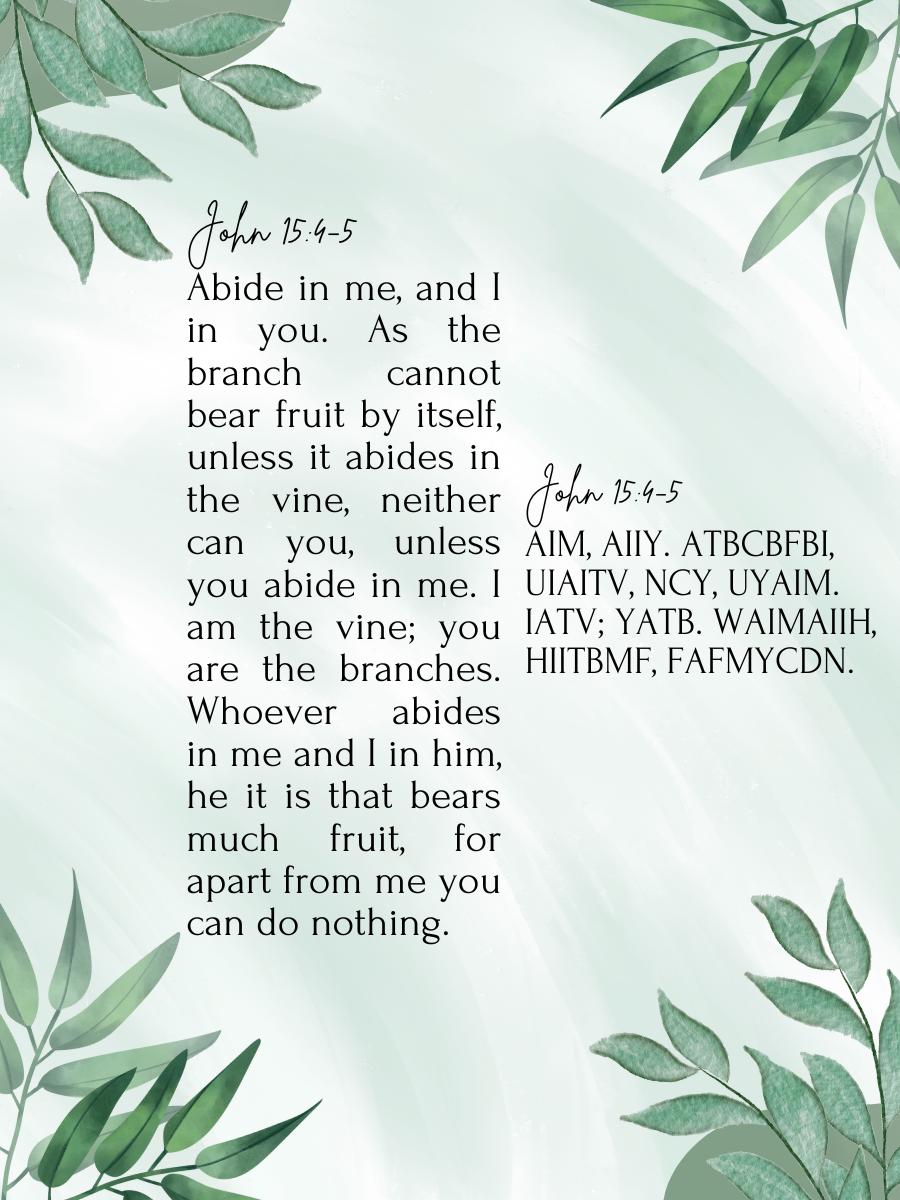 John 15:4-5

Abide in me, and I in you. As the branch cannot bear fruit by itself, unless it abides in the vine, neither can you, unless you abide in me. I am the vine; you are the branches. Whoever abides in me and I in him, he it is that bears much fruit, for apart from me you can do nothing.

John 15:4-5

AIM, AIIY. ATBCBFBI, UIAITV, NCY, UYAIM. IATV; YATB. WAIMAIIH, HIITBMF, FAFMYCDN.